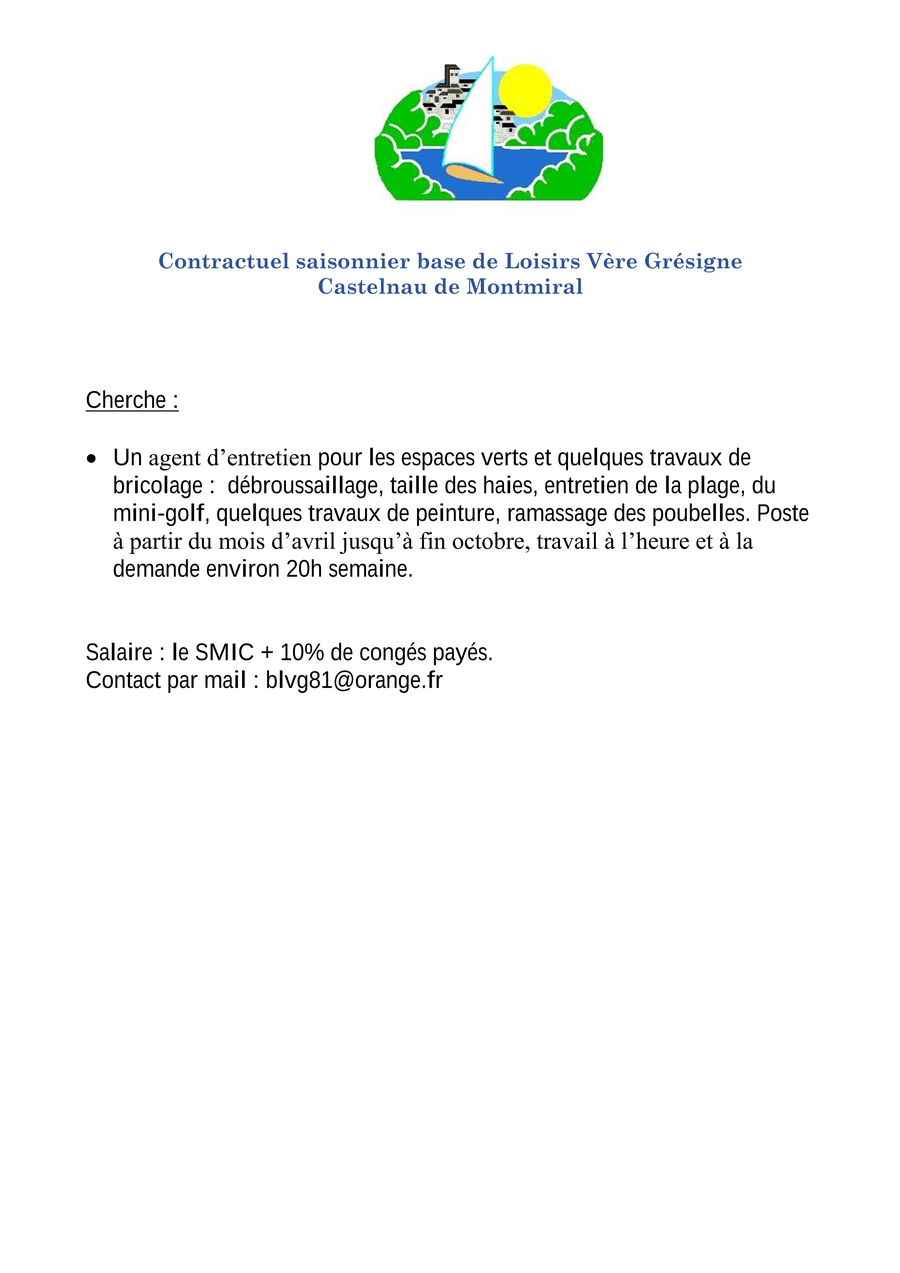 Contractuel saisonnier base de Loisirs Vère Grésigne
Castelnau de Montmiral

Cherche :

• Un agent d'entretien pour les espaces verts et quelques travaux de bricolage : débroussaillage, taille des haies, entretien de la plage, du mini-golf, quelques travaux de peinture, ramassage des poubelles. Poste à partir du mois d'avril jusqu'à fin octobre, travail à l'heure et à la demande environ 20h semaine.

Salaire : le SMIC + 10% de congés payés.
Contact par mail : blvg81@orange.fr